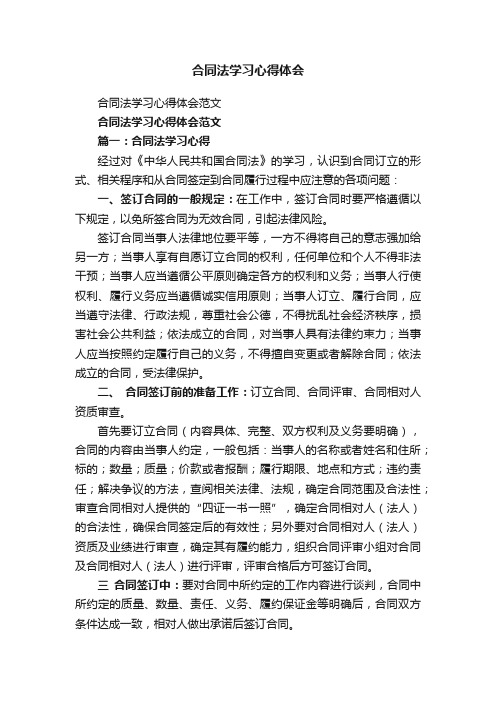 合同法学习心得体会

合同法学习心得体会范文

合同法学习心得体会范文

篇一：合同法学习心得

经过对《中华人民共和国合同法》的学习，认识到合同订立的形式、相关程序和从合同签定到合同履行过程中应注意的各项问题：

一、签订合同的一般规定：在工作中，签订合同时要严格遵循以下规定，以免所签合同为无效合同，引起法律风险。

签订合同当事人法律地位要平等，一方不得将自己的意志强加给另一方；当事人享有自愿订立合同的权利，任何单位和个人不得非法干预；当事人应当遵循公平原则确定各方的权利和义务；当事人行使权利、履行义务应当遵循诚实信用原则；当事人订立、履行合同，应当遵守法律、行政法规，尊重社会公德，不得扰乱社会经济秩序，损害社会公共利益；依法成立的合同，对当事人具有法律约束力；当事人应当按照约定履行自己的义务，不得擅自变更或者解除合同；依法成立的合同，受法律保护。

二、 合同签订前的准备工作：订立合同、合同评审、合同相对人资质审查。

首先要订立合同（内容具体、完整、双方权利及义务要明确），合同的内容由当事人约定，一般包括：当事人的名称或者姓名和住所；标的；数量；质量；价款或者报酬；履行期限、地点和方式；违约责任；解决争议的方法，查阅相关法律、法规，确定合同范围及合法性；审查合同相对人提供的“四证一书一照”，确定合同相对人（法人）的合法性，确保合同签定后的有效性；另外要对合同相对人（法人）资质及业绩进行审查，确定其有履约能力，组织合同评审小组对合同及合同相对人（法人）进行评审，评审合格后方可签订合同。

三 合同签订中：要对合同中所约定的工作内容进行谈判，合同中所约定的质量、数量、责任、义务、履约保证金等明确后，合同双方条件达成一致，相对人做出承诺后签订合同。